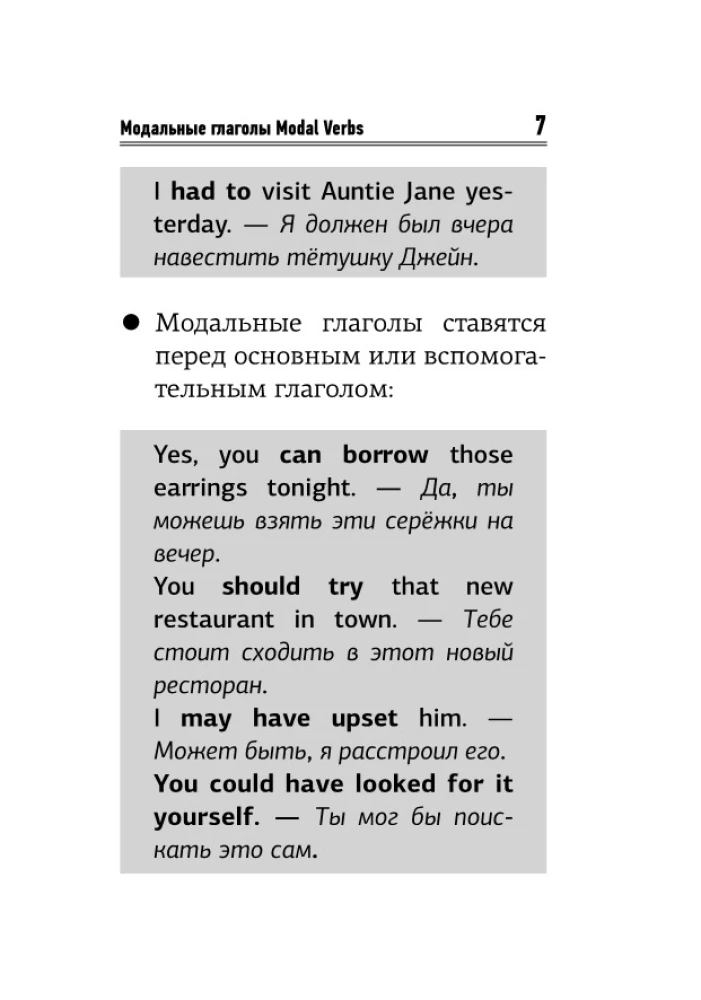 Модальные глаголы Modal Verbs 7

I had to visit Auntie Jane yesterday. — Я должен был вчера навестить тётушку Джейн.

● Модальные глаголы ставятся перед основным или вспомогательным глаголом:

Yes, you can borrow those earrings tonight. — Да, ты можешь взять эти серёжки на вечер.
You should try that new restaurant in town. — Тебе стоит сходить в этот новый ресторан.
I may have upset him. — Может быть, я расстроил его.
You could have looked for it yourself. — Ты мог бы поискать это сам.